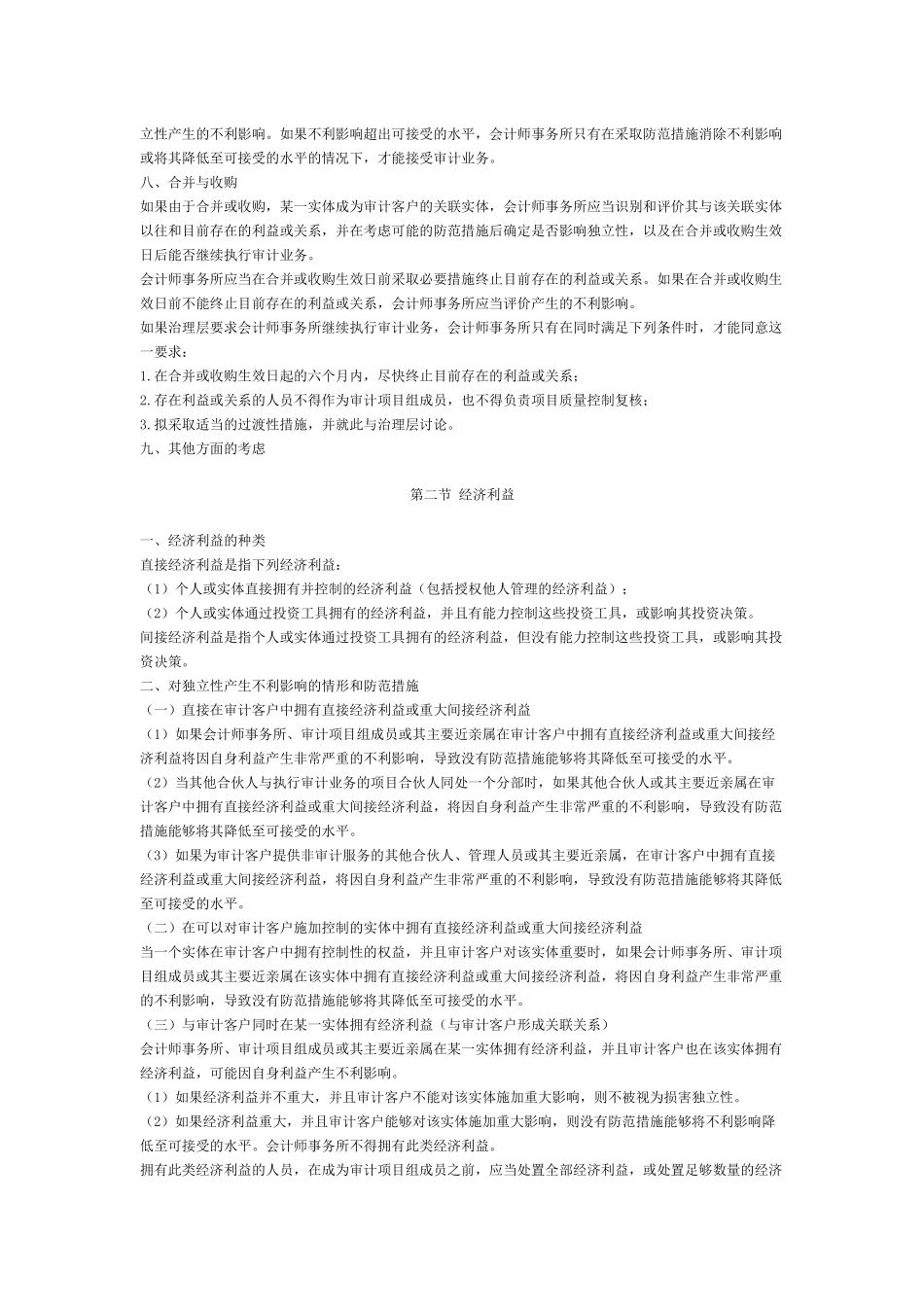 立性产生的不利影响。如果不利影响超出可接受的水平，会计师事务所只有在采取防范措施消除不利影响或将其降低至可接受的水平的情况下，才能接受审计业务。
八、合并与收购
如果由于合并或收购，某一实体成为审计客户的关联实体，会计师事务所应当识别和评价其与该关联实体以往和目前存在的利益或关系，并在考虑可能的防范措施后确定是否影响独立性，以及在合并或收购生效日后能否继续执行审计业务。
会计师事务所应当在合并或收购生效日前采取必要措施终止目前存在的利益或关系。如果在合并或收购生效日前不能终止目前存在的利益或关系，会计师事务所应当评价产生的不利影响。
如果治理层要求会计师事务所继续执行审计业务，会计师事务所只有在同时满足下列条件时，才能同意这一要求：
1.在合并或收购生效日起的六个月内，尽快终止目前存在的利益或关系；
2.存在利益或关系的人员不得作为审计项目组成员，也不得负责项目质量控制复核；
3.拟采取适当的过渡性措施，并就此与治理层讨论。
九、其他方面的考虑

第二节 经济利益

一、经济利益的种类
直接经济利益是指下列经济利益：
（1）个人或实体直接拥有并控制的经济利益（包括授权他人管理的经济利益）；
（2）个人或实体通过投资工具拥有的经济利益，并且有能力控制这些投资工具，或影响其投资决策。
间接经济利益是指个人或实体通过投资工具拥有的经济利益，但没有能力控制这些投资工具，或影响其投资决策。
二、对独立性产生不利影响的情形和防范措施
（一）直接在审计客户中拥有直接经济利益或重大间接经济利益
（1）如果会计师事务所、审计项目组成员或其主要近亲属在审计客户中拥有直接经济利益或重大间接经济利益将因自身利益产生非常严重的不利影响，导致没有防范措施能够将其降低至可接受的水平。
（2）当其他合伙人与执行审计业务的项目合伙人同处一个分部时，如果其他合伙人或其主要近亲属在审计客户中拥有直接经济利益或重大间接经济利益，将因自身利益产生非常严重的不利影响，导致没有防范措施能够将其降低至可接受的水平。
（3）如果为审计客户提供非审计服务的其他合伙人、管理人员或其主要近亲属，在审计客户中拥有直接经济利益或重大间接经济利益，将因自身利益产生非常严重的不利影响，导致没有防范措施能够将其降低至可接受的水平。
（二）在可以对审计客户施加控制的实体中拥有直接经济利益或重大间接经济利益
当一个实体在审计客户中拥有控制性的权益，并且审计客户对该实体重要时，如果会计师事务所、审计项目组成员或其主要近亲属在该实体中拥有直接经济利益或重大间接经济利益，将因自身利益产生非常严重的不利影响，导致没有防范措施能够将其降低至可接受的水平。
（三）与审计客户同时在某一实体拥有经济利益（与审计客户形成关联关系）
会计师事务所、审计项目组成员或其主要近亲属在某一实体拥有经济利益，并且审计客户也在该实体拥有经济利益，可能因自身利益产生不利影响。
（1）如果经济利益并不重大，并且审计客户不能对该实体施加重大影响，则不被视为损害独立性。
（2）如果经济利益重大，并且审计客户能够对该实体施加重大影响，则没有防范措施能够将不利影响降低至可接受的水平。会计师事务所不得拥有此类经济利益。
拥有此类经济利益的人员，在成为审计项目组成员之前，应当处置全部经济利益，或处置足够数量的经济